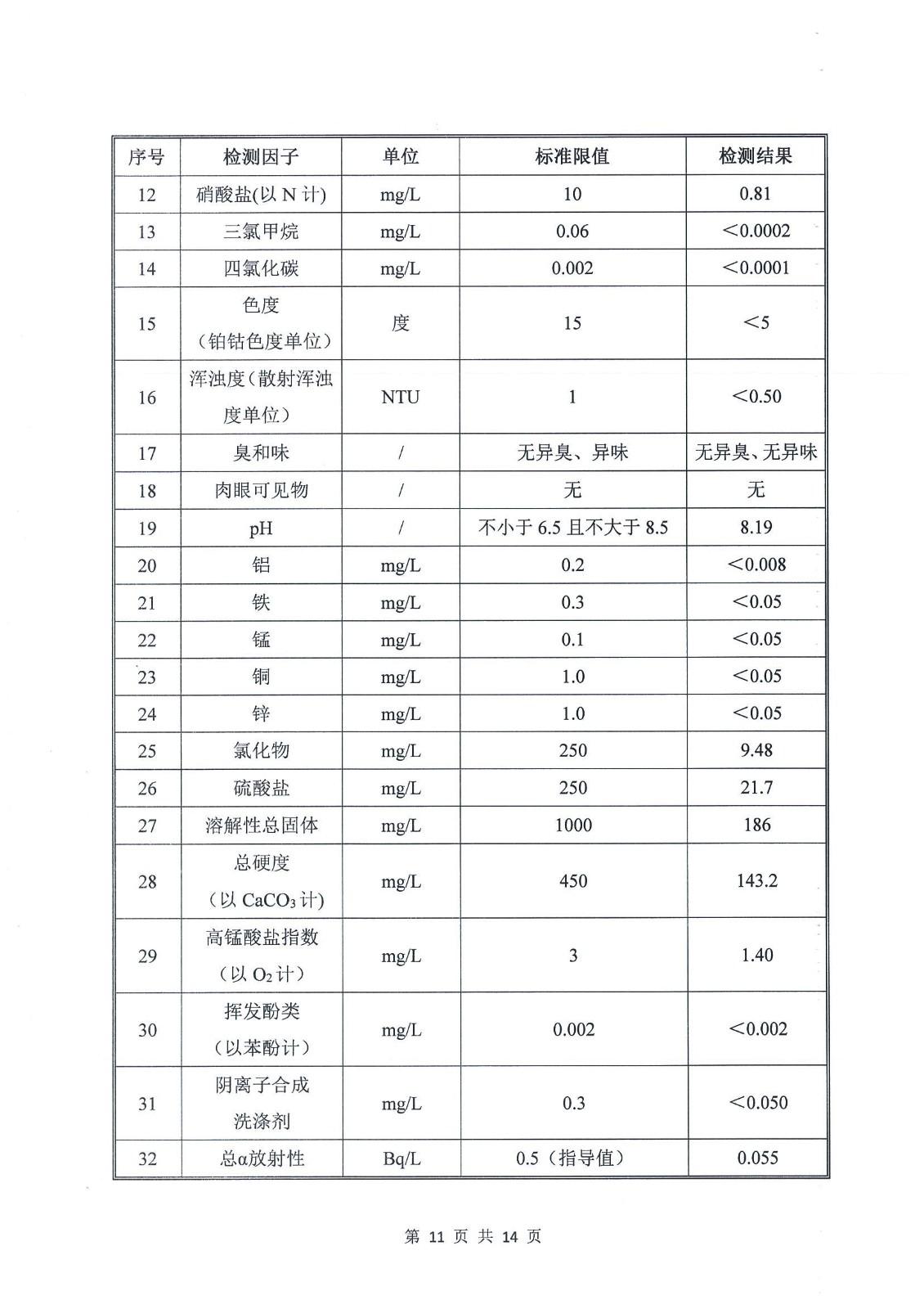 | 序号 | 检测因子 | 单位 | 标准限值 | 检测结果 |
|---|---|---|---|---|
| 12 | 硝酸盐(以 N 计) | mg/L | 10 | 0.81 |
| 13 | 三氯甲烷 | mg/L | 0.06 | <0.0002 |
| 14 | 四氯化碳 | mg/L | 0.002 | <0.0001 |
| 15 | 色度（铂钴色度单位） | 度 | 15 | <5 |
| 16 | 浑浊度（散射浑浊度单位） | NTU | 1 | <0.50 |
| 17 | 臭和味 | / | 无异臭、异味 | 无异臭、无异味 |
| 18 | 肉眼可见物 | / | 无 | 无 |
| 19 | pH | / | 不小于 6.5 且不大于 8.5 | 8.19 |
| 20 | 铝 | mg/L | 0.2 | <0.008 |
| 21 | 铁 | mg/L | 0.3 | <0.05 |
| 22 | 锰 | mg/L | 0.1 | <0.05 |
| 23 | 铜 | mg/L | 1.0 | <0.05 |
| 24 | 锌 | mg/L | 1.0 | <0.05 |
| 25 | 氯化物 | mg/L | 250 | 9.48 |
| 26 | 硫酸盐 | mg/L | 250 | 21.7 |
| 27 | 溶解性总固体 | mg/L | 1000 | 186 |
| 28 | 总硬度（以 $CaCO_3$ 计） | mg/L | 450 | 143.2 |
| 29 | 高锰酸盐指数（以 $O_2$ 计） | mg/L | 3 | 1.40 |
| 30 | 挥发酚类（以苯酚计） | mg/L | 0.002 | <0.002 |
| 31 | 阴离子合成洗涤剂 | mg/L | 0.3 | <0.050 |
| 32 | 总α放射性 | Bq/L | 0.5（指导值） | 0.055 |

第 11 页 共 14 页